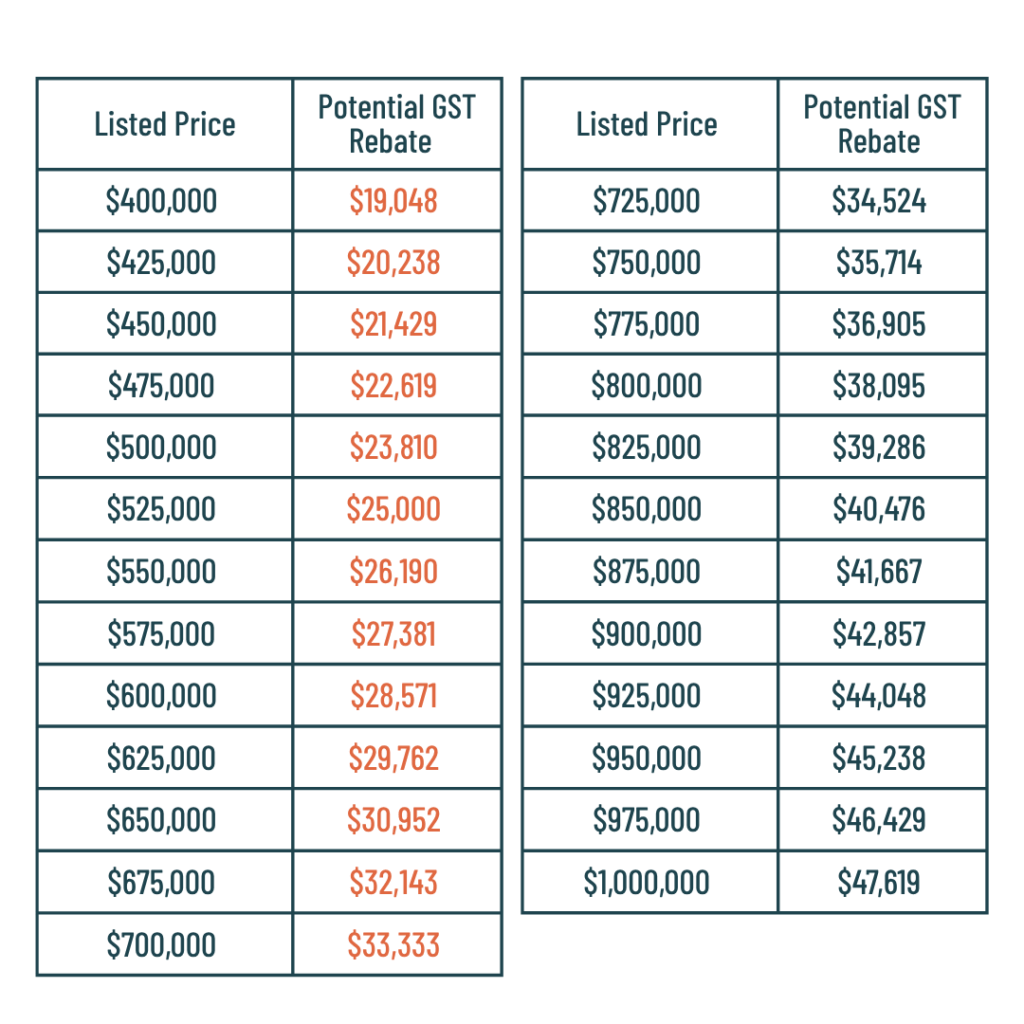 | Listed Price | Potential GST Rebate |
|---|---|
| \$400,000 | \$19,048 |
| \$425,000 | \$20,238 |
| \$450,000 | \$21,429 |
| \$475,000 | \$22,619 |
| \$500,000 | \$23,810 |
| \$525,000 | \$25,000 |
| \$550,000 | \$26,190 |
| \$575,000 | \$27,381 |
| \$600,000 | \$28,571 |
| \$625,000 | \$29,762 |
| \$650,000 | \$30,952 |
| \$675,000 | \$32,143 |
| \$700,000 | \$33,333 |

| Listed Price | Potential GST Rebate |
|---|---|
| \$725,000 | \$34,524 |
| \$750,000 | \$35,714 |
| \$775,000 | \$36,905 |
| \$800,000 | \$38,095 |
| \$825,000 | \$39,286 |
| \$850,000 | \$40,476 |
| \$875,000 | \$41,667 |
| \$900,000 | \$42,857 |
| \$925,000 | \$44,048 |
| \$950,000 | \$45,238 |
| \$975,000 | \$46,429 |
| \$1,000,000 | \$47,619 |